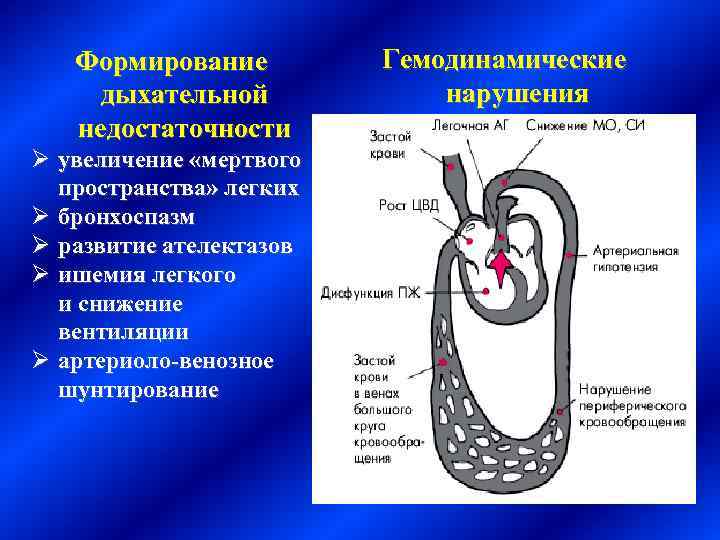 Формирование дыхательной недостаточности

➢ увеличение «мертвого пространства» легких
➢ бронхоспазм
➢ развитие ателектазов
➢ ишемия легкого и снижение вентиляции
➢ артериоло-венозное шунтирование

Гемодинамические нарушения

Застой крови
Легочная АГ
Снижение МО, СИ
Рост ЦВД
Артериальная гипотензия
Дисфункция ПЖ
Застой крови в венах большого круга кровообращения
Нарушение периферического кровообращения